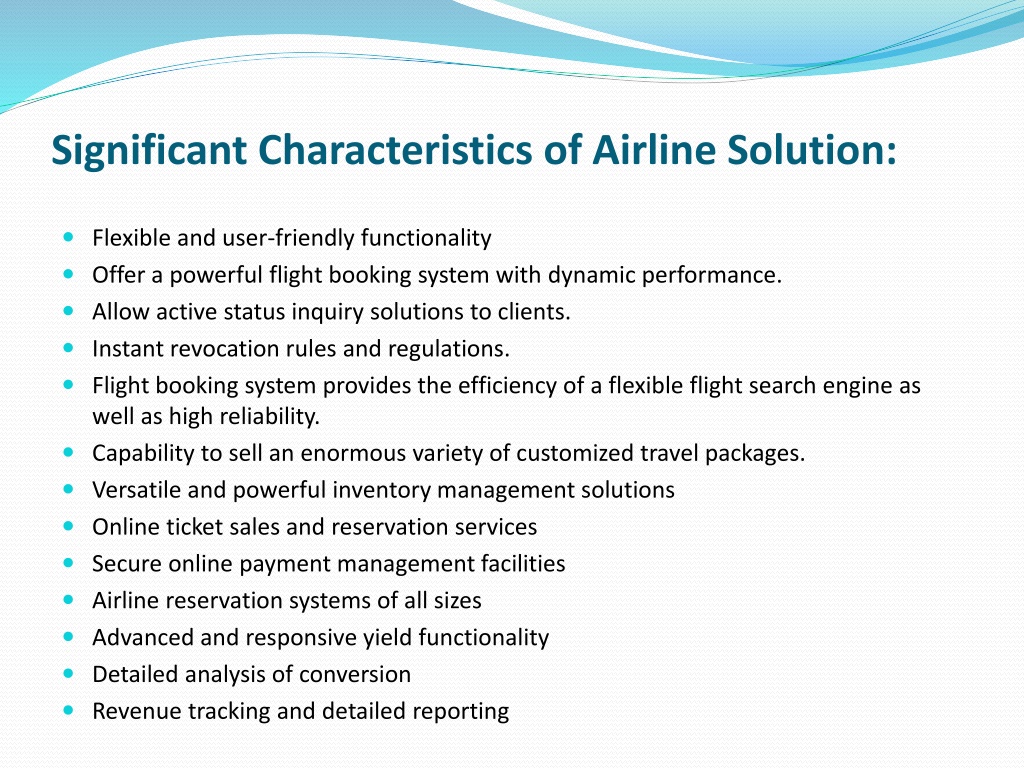 Significant Characteristics of Airline Solution:

- Flexible and user-friendly functionality
- Offer a powerful flight booking system with dynamic performance.
- Allow active status inquiry solutions to clients.
- Instant revocation rules and regulations.
- Flight booking system provides the efficiency of a flexible flight search engine as well as high reliability.
- Capability to sell an enormous variety of customized travel packages.
- Versatile and powerful inventory management solutions
- Online ticket sales and reservation services
- Secure online payment management facilities
- Airline reservation systems of all sizes
- Advanced and responsive yield functionality
- Detailed analysis of conversion
- Revenue tracking and detailed reporting